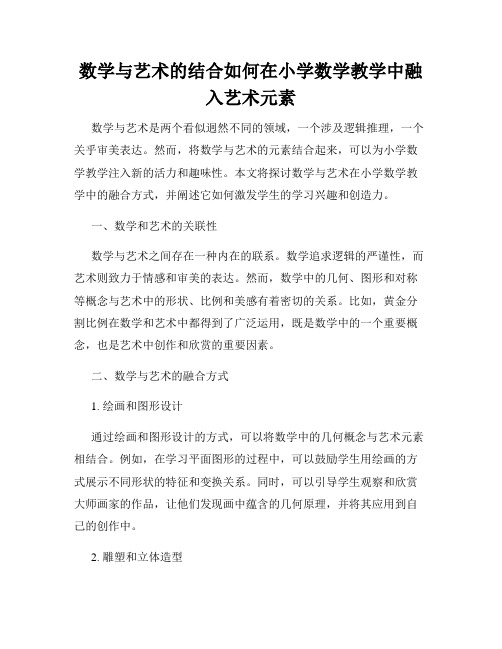 数学与艺术的结合如何在小学数学教学中融入艺术元素

数学与艺术是两个看似迥然不同的领域，一个涉及逻辑推理，一个关乎审美表达。然而，将数学与艺术的元素结合起来，可以为小学数学教学注入新的活力和趣味性。本文将探讨数学与艺术在小学数学教学中的融合方式，并阐述它如何激发学生的学习兴趣和创造力。

一、数学和艺术的关联性

数学与艺术之间存在一种内在的联系。数学追求逻辑的严谨性，而艺术则致力于情感和审美的表达。然而，数学中的几何、图形和对称等概念与艺术中的形状、比例和美感有着密切的关系。比如，黄金分割比例在数学和艺术中都得到了广泛运用，既是数学中的一个重要概念，也是艺术中创作和欣赏的重要因素。

二、数学与艺术的融合方式

1. 绘画和图形设计

通过绘画和图形设计的方式，可以将数学中的几何概念与艺术元素相结合。例如，在学习平面图形的过程中，可以鼓励学生用绘画的方式展示不同形状的特征和变换关系。同时，可以引导学生观察和欣赏大师画家的作品，让他们发现画中蕴含的几何原理，并将其应用到自己的创作中。

2. 雕塑和立体造型